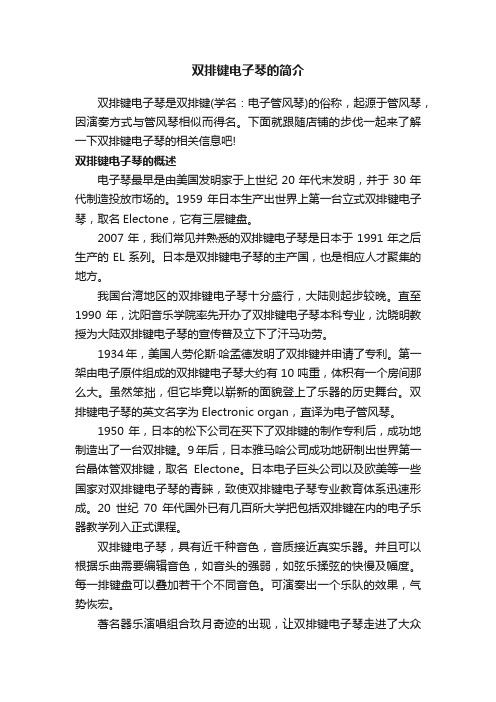 双排键电子琴的简介

双排键电子琴是双排键(学名：电子管风琴)的俗称，起源于管风琴，因演奏方式与管风琴相似而得名。下面就跟随店铺的步伐一起来了解一下双排键电子琴的相关信息吧!

双排键电子琴的概述

电子琴最早是由美国发明家于上世纪 20 年代末发明，并于 30 年代制造投放市场的。1959 年日本生产出世界上第一台立式双排键电子琴，取名 Electone，它有三层键盘。

2007 年，我们常见并熟悉的双排键电子琴是日本于 1991 年之后生产的 EL 系列。日本是双排键电子琴的主产国，也是相应人才聚集的地方。

我国台湾地区的双排键电子琴十分盛行，大陆则起步较晚。直至 1990 年，沈阳音乐学院率先开办了双排键电子琴本科专业，沈晓明教授为大陆双排键电子琴的宣传普及立下了汗马功劳。

1934年，美国人劳伦斯·哈孟德发明了双排键并申请了专利。第一架由电子原件组成的双排键电子琴大约有 10 吨重，体积有一个房间那么大。虽然笨拙，但它毕竟以崭新的面貌登上了乐器的历史舞台。双排键电子琴的英文名字为 Electronic organ，直译为电子管风琴。

1950 年，日本的松下公司在买下了双排键的制作专利后，成功地制造出了一台双排键。9年后，日本雅马哈公司成功地研制出世界第一台晶体管双排键，取名 Electone。日本电子巨头公司以及欧美等一些国家对双排键电子琴的青睐，致使双排键电子琴专业教育体系迅速形成。20 世纪 70 年代国外已有几百所大学把包括双排键在内的电子乐器教学列入正式课程。

双排键电子琴，具有近千种音色，音质接近真实乐器。并且可以根据乐曲需要编辑音色，如音头的强弱，如弦乐揉弦的快慢及幅度。每一排键盘可以叠加若干个不同音色。可演奏出一个乐队的效果，气势恢宏。

著名器乐演唱组合玖月奇迹的出现，让双排键电子琴走进了大众